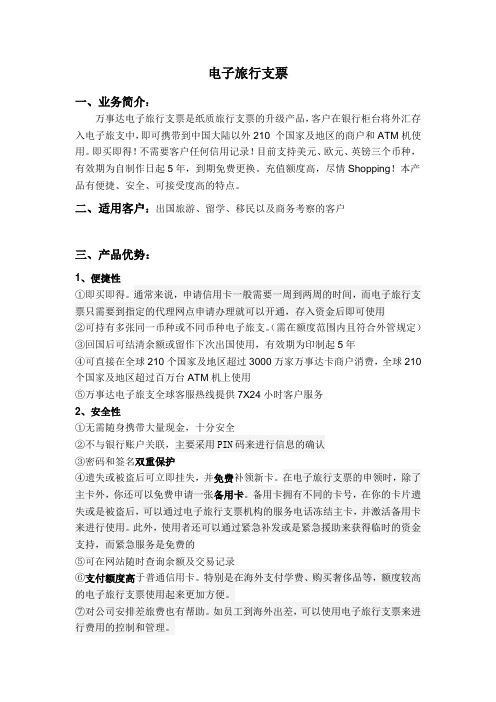 电子旅行支票

一、业务简介：

万事达电子旅行支票是纸质旅行支票的升级产品，客户在银行柜台将外汇存入电子旅支中，即可携带到中国大陆以外 210 个国家及地区的商户和 ATM 机使用。即买即得！不需要客户任何信用记录！目前支持美元、欧元、英镑三个币种，有效期为自制作日起 5 年，到期免费更换。充值额度高，尽情 Shopping！本产品有便捷、安全、可接受度高的特点。

二、适用客户：出国旅游、留学、移民以及商务考察的客户

三、产品优势：

1、便捷性

①即买即得。通常来说，申请信用卡一般需要一周到两周的时间，而电子旅行支票只需要到指定的代理网点申请办理就可以开通，存入资金后即可使用

②可持有多张同一币种或不同币种电子旅支。(需在额度范围内且符合外管规定)

③回国后可结清余额或留作下次出国使用，有效期为印制起 5 年

④可直接在全球 210 个国家及地区超过 3000 万家万事达卡商户消费，全球 210 个国家及地区超过百万台 ATM 机上使用

⑤万事达电子旅支全球客服热线提供 7X24 小时客户服务

2、安全性

①无需随身携带大量现金，十分安全

②不与银行账户关联，主要采用 PIN 码来进行信息的确认

③密码和签名双重保护

④遗失或被盗后可立即挂失，并免费补领新卡。在电子旅行支票的申领时，除了主卡外，你还可以免费申请一张备用卡。备用卡拥有不同的卡号，在你的卡片遗失或是被盗后，可以通过电子旅行支票机构的服务电话冻结主卡，并激活备用卡来进行使用。此外，使用者还可以通过紧急补发或是紧急援助来获得临时的资金支持，而紧急服务是免费的

⑤可在网站随时查询余额及交易记录

⑥支付额度高于普通信用卡。特别是在海外支付学费、购买奢侈品等，额度较高的电子旅行支票使用起来更加方便。

⑦对公司安排差旅费也有帮助。如员工到海外出差，可以使用电子旅行支票来进行费用的控制和管理。